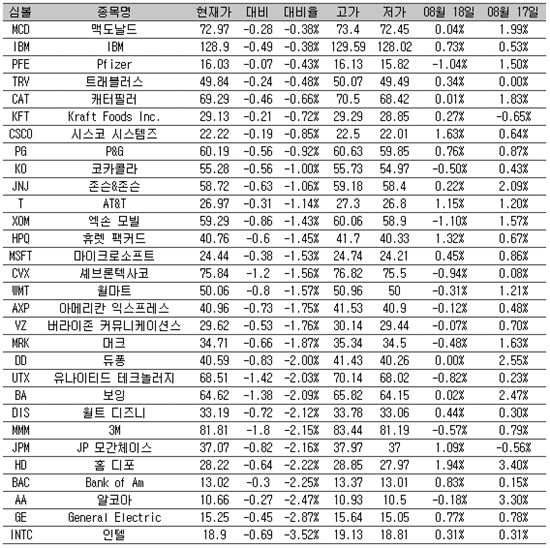 | 심볼 | 종목명 | 현재가 | 대비 | 대비율 | 고가 | 저가 | 08월 18일 | 08월 17일 |
|---|---|---|---|---|---|---|---|---|
| MCD | 맥도날드 | 72.97 | -0.28 | -0.38% | 73.4 | 72.45 | 0.04% | 1.99% |
| IBM | IBM | 128.9 | -0.49 | -0.38% | 129.59 | 128.02 | 0.73% | 0.53% |
| PFE | Pfizer | 16.03 | -0.07 | -0.43% | 16.13 | 15.82 | -1.04% | 1.50% |
| TRV | 트래블러스 | 49.84 | -0.24 | -0.48% | 50.07 | 49.49 | 0.34% | 0.00% |
| CAT | 캐터필러 | 69.29 | -0.46 | -0.66% | 70.5 | 68.42 | 0.01% | 1.83% |
| KFT | Kraft Foods Inc. | 29.13 | -0.21 | -0.72% | 29.29 | 28.85 | 0.27% | -0.65% |
| CSCO | 시스코 시스템즈 | 22.22 | -0.19 | -0.85% | 22.5 | 22.01 | 1.63% | 0.64% |
| PG | P&G | 60.19 | -0.56 | -0.92% | 60.63 | 59.85 | 0.76% | 0.87% |
| KO | 코카콜라 | 55.28 | -0.56 | -1.00% | 55.73 | 54.97 | -0.50% | 0.43% |
| JNJ | 존슨&존슨 | 58.72 | -0.63 | -1.06% | 59.18 | 58.4 | 0.22% | 2.09% |
| T | AT&T | 26.97 | -0.31 | -1.14% | 27.3 | 26.8 | 1.15% | 1.20% |
| XOM | 엑손 모빌 | 59.29 | -0.86 | -1.43% | 60.06 | 58.9 | -1.10% | 1.57% |
| HPQ | 휴렛 팩커드 | 40.76 | -0.6 | -1.45% | 41.7 | 40.33 | 1.32% | 0.67% |
| MSFT | 마이크로소프트 | 24.44 | -0.38 | -1.53% | 24.74 | 24.21 | 0.45% | 0.86% |
| CVX | 셰브론텍사코 | 75.84 | -1.2 | -1.56% | 76.82 | 75.5 | -0.94% | 0.08% |
| WMT | 월마트 | 50.06 | -0.8 | -1.57% | 50.96 | 50 | -0.31% | 1.21% |
| AXP | 아메리칸 익스프레스 | 40.96 | -0.73 | -1.75% | 41.53 | 40.9 | -0.12% | 0.48% |
| VZ | 버라이존 커뮤니케이션스 | 29.62 | -0.53 | -1.76% | 30.14 | 29.44 | -0.07% | 0.70% |
| MRK | 머크 | 34.71 | -0.66 | -1.87% | 35.34 | 34.5 | -0.48% | 1.63% |
| DD | 듀퐁 | 40.59 | -0.83 | -2.00% | 41.43 | 40.26 | 0.00% | 2.55% |
| UTX | 유나이티드 테크놀러지 | 68.51 | -1.42 | -2.03% | 70.14 | 68.02 | -0.82% | 0.23% |
| BA | 보잉 | 64.62 | -1.38 | -2.09% | 65.82 | 64.15 | 0.02% | 2.47% |
| DIS | 월트 디즈니 | 33.19 | -0.72 | -2.12% | 33.78 | 33.06 | 0.44% | 0.30% |
| MMM | 3M | 81.81 | -1.8 | -2.15% | 83.44 | 81.19 | -0.57% | 0.79% |
| JPM | JP 모간체이스 | 37.07 | -0.82 | -2.16% | 37.97 | 37 | 1.09% | -0.56% |
| HD | 홈 디포 | 28.22 | -0.64 | -2.22% | 28.85 | 27.97 | 1.94% | 3.40% |
| BAC | Bank of Am | 13.02 | -0.3 | -2.25% | 13.37 | 13.01 | 0.83% | 0.15% |
| AA | 알코아 | 10.66 | -0.27 | -2.47% | 10.93 | 10.5 | -0.18% | 3.30% |
| GE | General Electric | 15.25 | -0.45 | -2.87% | 15.64 | 15.05 | 0.77% | 0.78% |
| INTC | 인텔 | 18.9 | -0.69 | -3.52% | 19.13 | 18.81 | 0.31% | 0.31% |